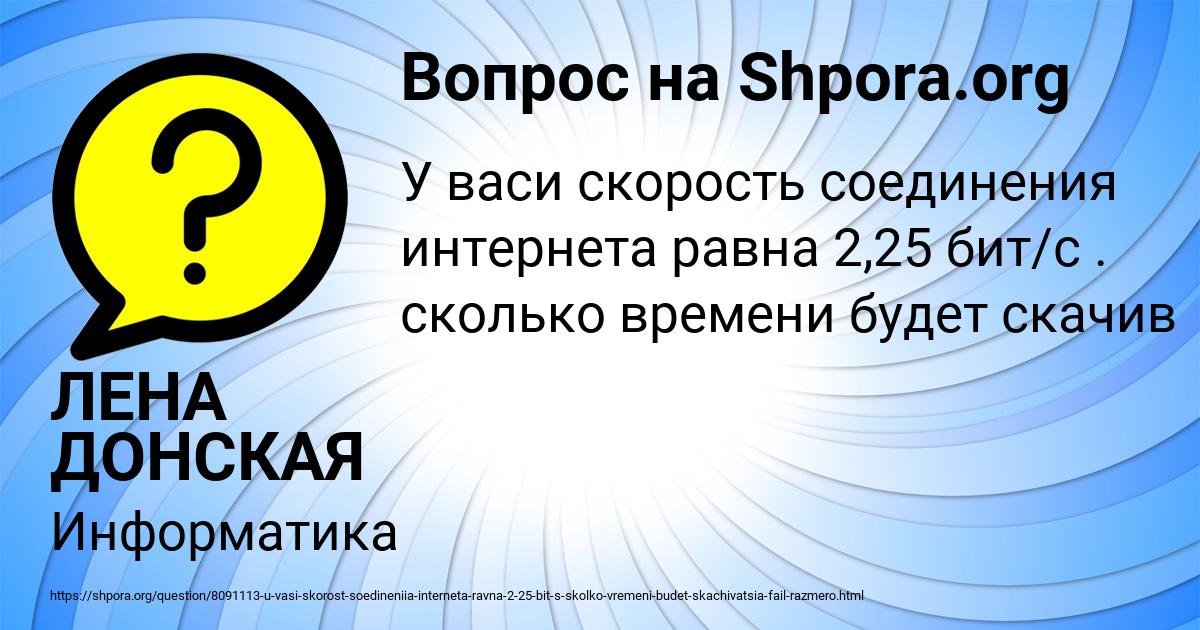 Вопрос на Shpora.org

У васи скорость соединения интернета равна 2,25 бит/с . сколько времени будет скачив

ЛЕНА ДОНСКАЯ

Информатика

https://shpora.org/question/8091113-u-vasi-skorost-soedineniia-interneta-ravna-2-25-bit-s-skolko-vremeni-budet-skachivatsia-fail-razmero.html